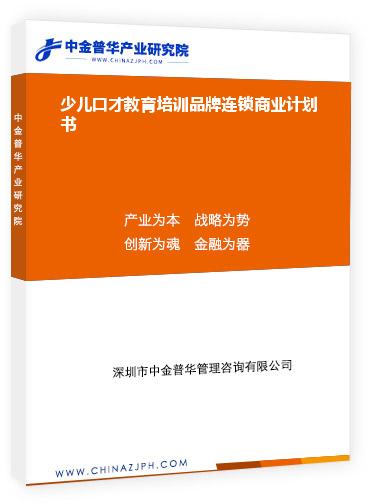 中金普华产业研究院
WWW.CHINAZJPH.COM

中金普华产业研究院

少儿口才教育培训品牌连锁商业计划书

产业为本 战略为势
创新为魂 金融为器

深圳市中金普华管理咨询有限公司

WWW.CHINAZJPH.COM